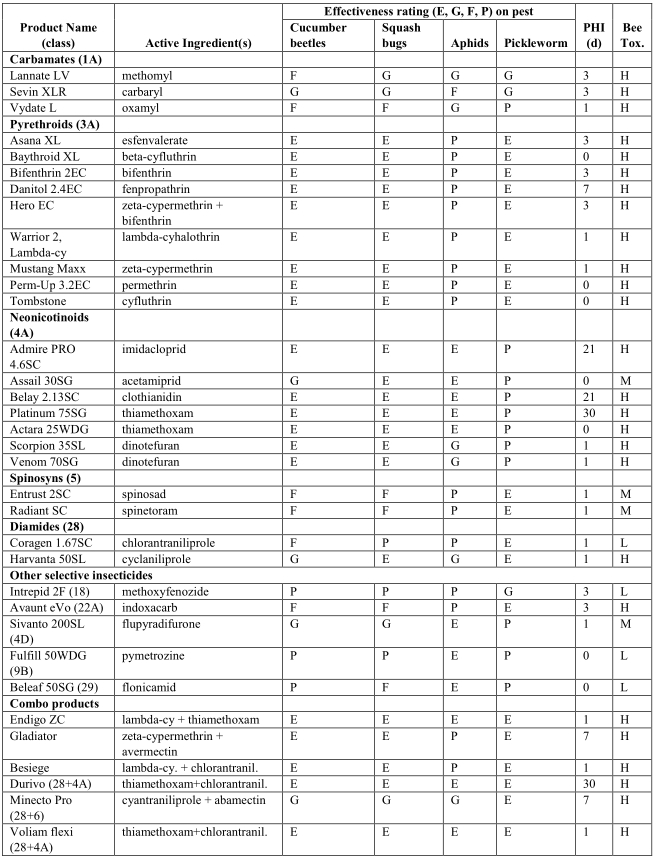 | Product Name (class) | Active Ingredient(s) | Effectiveness rating (E, G, F, P) on pest: Cucumber beetles | Squash bugs | Aphids | Pickleworm | PHI (d) | Bee Tox. |
|---|---|---|---|---|---|---|---|
| **Carbamates (1A)** | | | | | | | |
| Lannate LV | methomyl | F | G | G | G | 3 | H |
| Sevin XLR | carbaryl | G | G | F | G | 3 | H |
| Vydate L | oxamyl | F | F | G | P | 1 | H |
| **Pyrethroids (3A)** | | | | | | | |
| Asana XL | esfenvalerate | E | E | P | E | 3 | H |
| Baythroid XL | beta-cyfluthrin | E | E | P | E | 0 | H |
| Bifenthrin 2EC | bifenthrin | E | E | P | E | 3 | H |
| Danitol 2.4EC | fenpropathrin | E | E | P | E | 7 | H |
| Hero EC | zeta-cypermethrin + bifenthrin | E | E | P | E | 3 | H |
| Warrior 2, Lambda-cy | lambda-cyhalothrin | E | E | P | E | 1 | H |
| Mustang Maxx | zeta-cypermethrin | E | E | P | E | 1 | H |
| Perm-Up 3.2EC | permethrin | E | E | P | E | 0 | H |
| Tombstone | cyfluthrin | E | E | P | E | 0 | H |
| **Neonicotinoids (4A)** | | | | | | | |
| Admire PRO 4.6SC | imidacloprid | E | E | E | P | 21 | H |
| Assail 30SG | acetamiprid | G | E | E | P | 0 | M |
| Belay 2.13SC | clothianidin | E | E | E | P | 21 | H |
| Platinum 75SG | thiamethoxam | E | E | E | P | 30 | H |
| Actara 25WDG | thiamethoxam | E | E | E | P | 0 | H |
| Scorpion 35SL | dinotefuran | E | E | G | P | 1 | H |
| Venom 70SG | dinotefuran | E | E | G | P | 1 | H |
| **Spinosyns (5)** | | | | | | | |
| Entrust 2SC | spinosad | F | F | P | E | 1 | M |
| Radiant SC | spinetoram | F | F | P | E | 1 | M |
| **Diamides (28)** | | | | | | | |
| Coragen 1.67SC | chlorantraniliprole | F | P | P | E | 1 | L |
| Harvanta 50SL | cyclaniliprole | G | E | G | E | 1 | H |
| **Other selective insecticides** | | | | | | | |
| Intrepid 2F (18) | methoxyfenozide | P | P | P | G | 3 | L |
| Avaunt eVo (22A) | indoxacarb | F | F | P | E | 3 | H |
| Sivanto 200SL (4D) | flupyradifurone | G | G | E | P | 1 | M |
| Fulfill 50WDG (9B) | pymetrozine | P | P | E | P | 0 | L |
| Beleaf 50SG (29) | flonicamid | P | F | E | P | 0 | L |
| **Combo products** | | | | | | | |
| Endigo ZC | lambda-cy + thiamethoxam | E | E | E | E | 1 | H |
| Gladiator | zeta-cypermethrin + avermectin | E | E | P | E | 7 | H |
| Besiege | lambda-cy. + chlorantranil. | E | E | P | E | 1 | H |
| Durivo (28+4A) | thiamethoxam+chlorantranil. | E | E | E | E | 30 | H |
| Minecto Pro (28+6) | cyantraniliprole + abamectin | G | G | G | E | 7 | H |
| Voliam flexi (28+4A) | thiamethoxam+chlorantranil. | E | E | E | E | 1 | H |